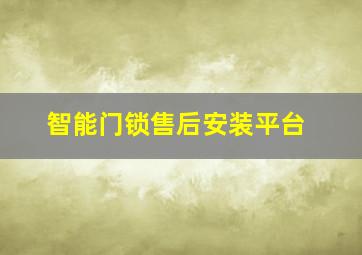 智能门锁售后安装平台